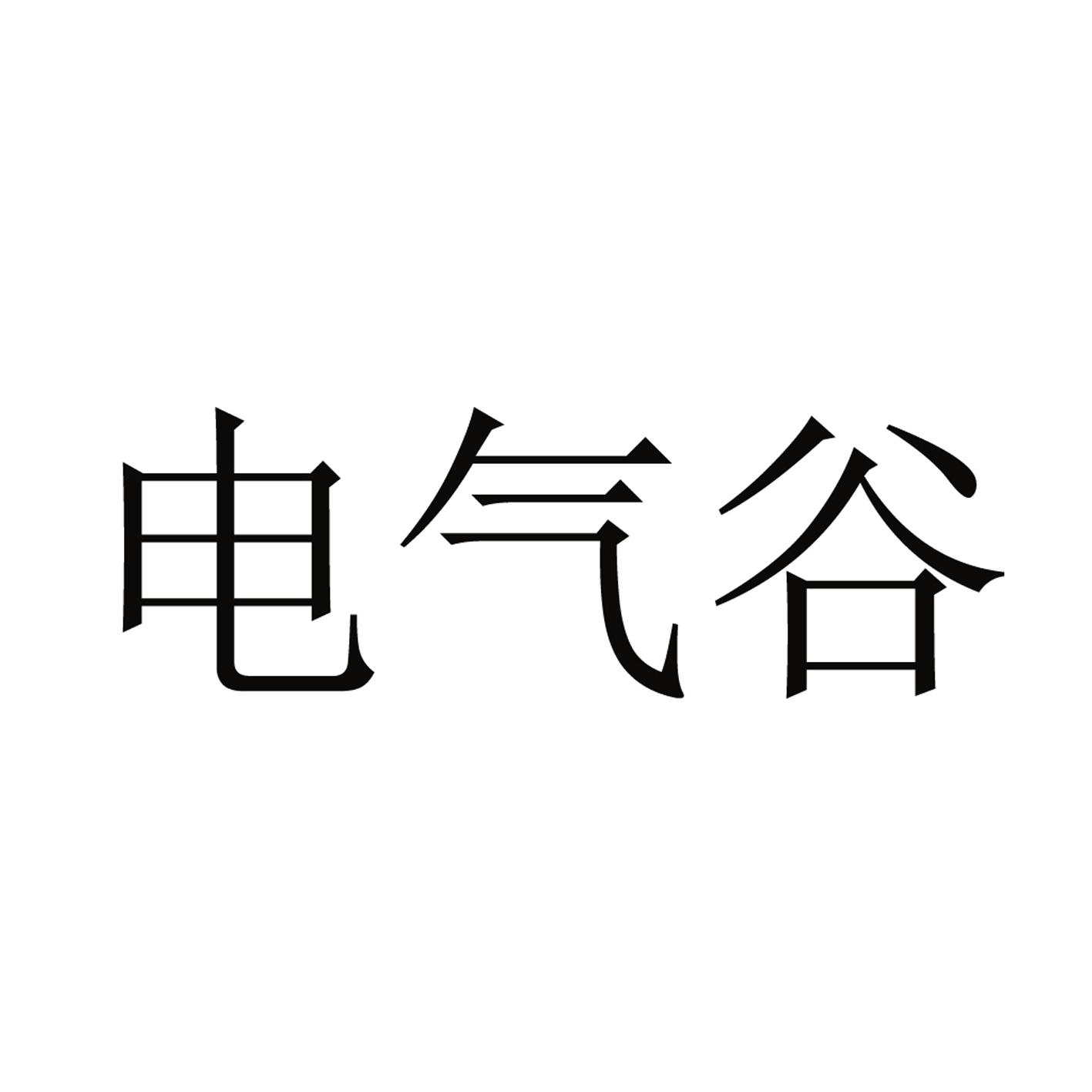 电气谷